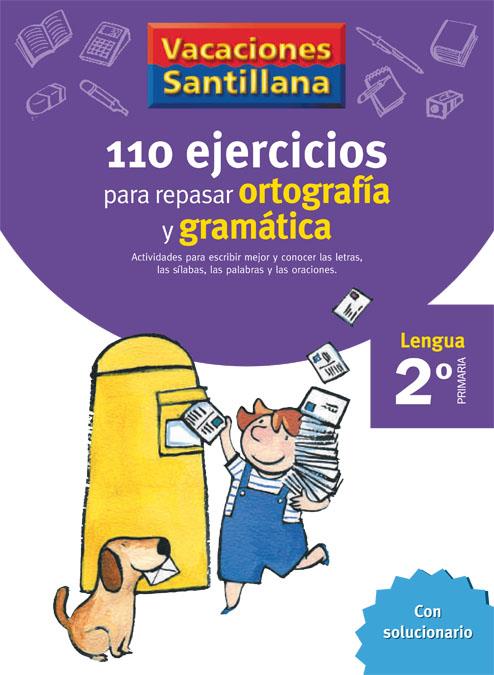 Vacaciones Santillana

110 ejercicios para repasar ortografía y gramática

Actividades para escribir mejor y conocer las letras, las sílabas, las palabras y las oraciones.

Lengua
2º
PRIMARIA

Con solucionario